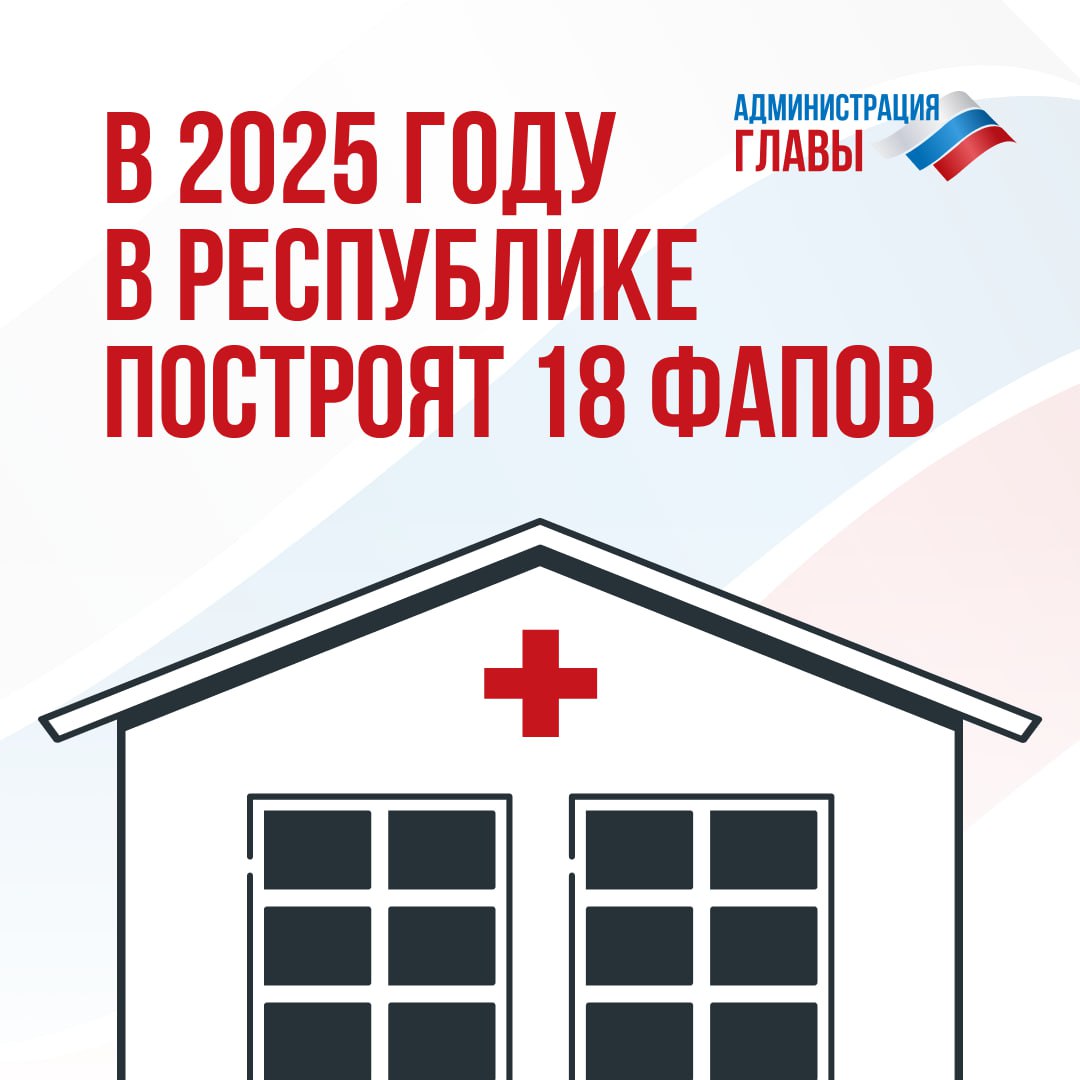 АДМИНИСТРАЦИЯ ГЛАВЫ

В 2025 ГОДУ В РЕСПУБЛИКЕ ПОСТРОЯТ 18 ФАПОВ